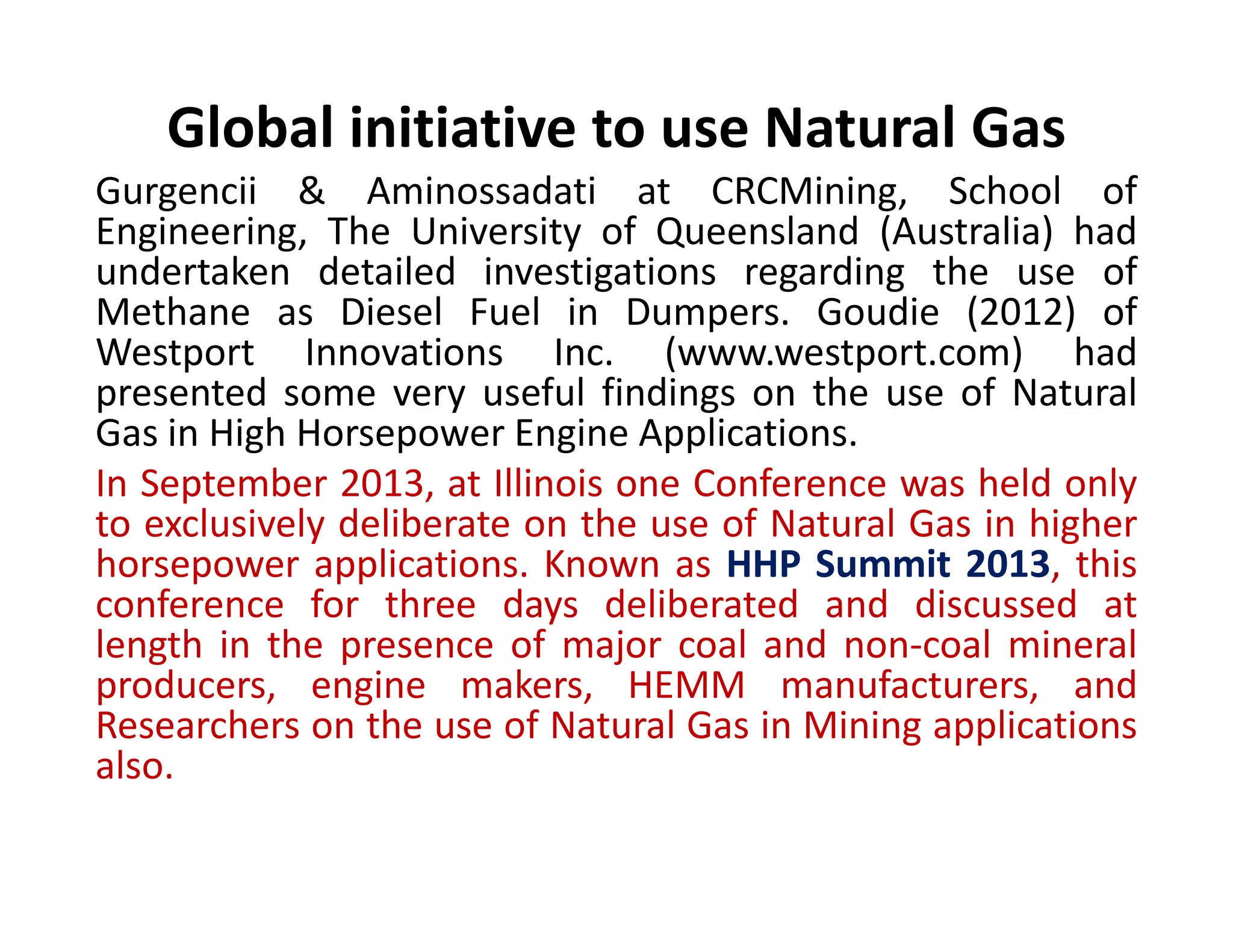 Global initiative to use Natural Gas

Gurgencii & Aminossadati at CRCMining, School of Engineering, The University of Queensland (Australia) had undertaken detailed investigations regarding the use of Methane as Diesel Fuel in Dumpers. Goudie (2012) of Westport Innovations Inc. (www.westport.com) had presented some very useful findings on the use of Natural Gas in High Horsepower Engine Applications.

In September 2013, at Illinois one Conference was held only to exclusively deliberate on the use of Natural Gas in higher horsepower applications. Known as HHP Summit 2013, this conference for three days deliberated and discussed at length in the presence of major coal and non-coal mineral producers, engine makers, HEMM manufacturers, and Researchers on the use of Natural Gas in Mining applications also.